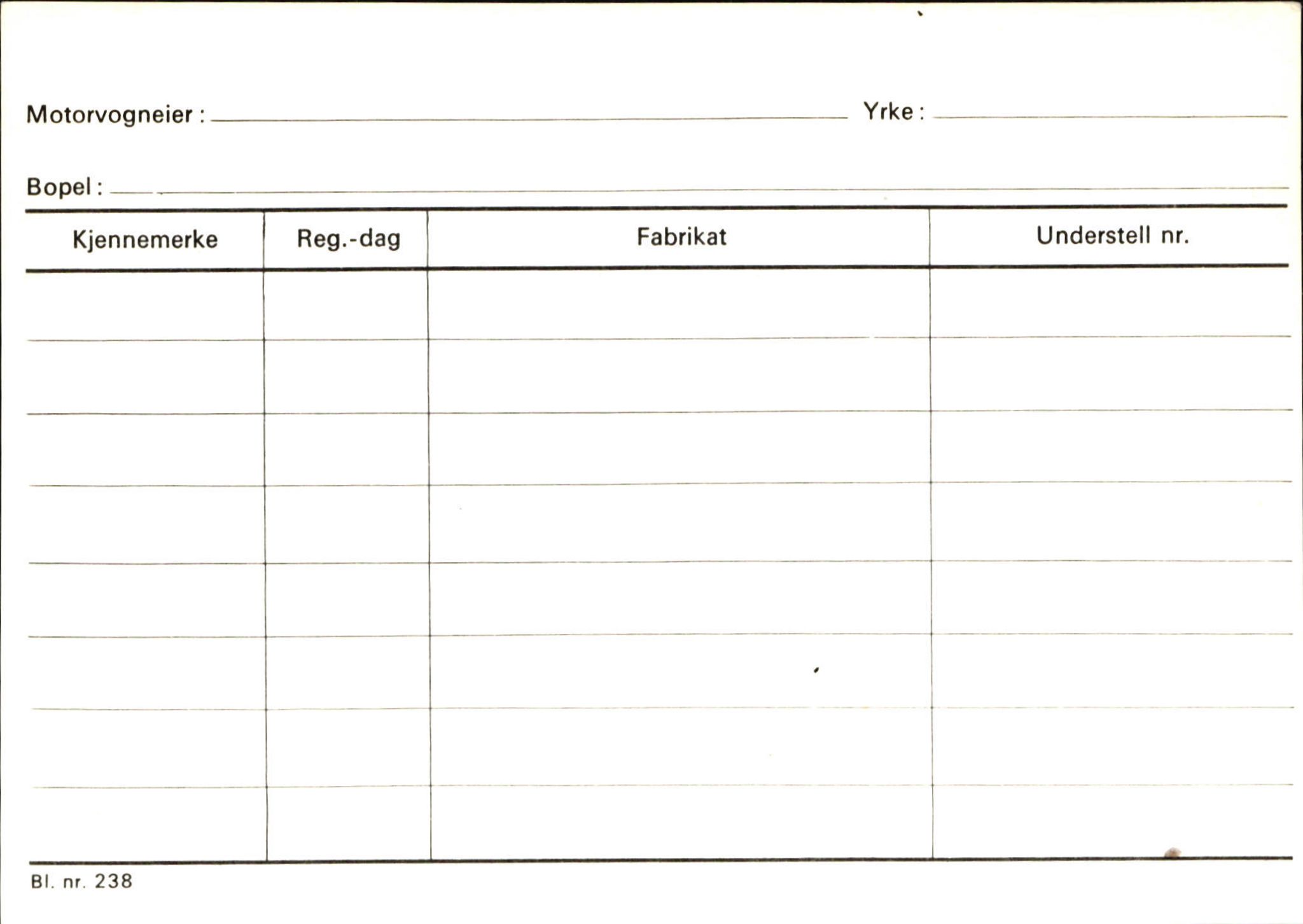 Motorvogneier : Yrke :

Bopel :

| Kjennemerke | Reg.-dag | Fabrikat | Understell nr. |
|---|---|---|---|
| | | | |
| | | | |
| | | | |
| | | | |
| | | | |
| | | | |
| | | | |
| | | | |

Bl. nr. 238